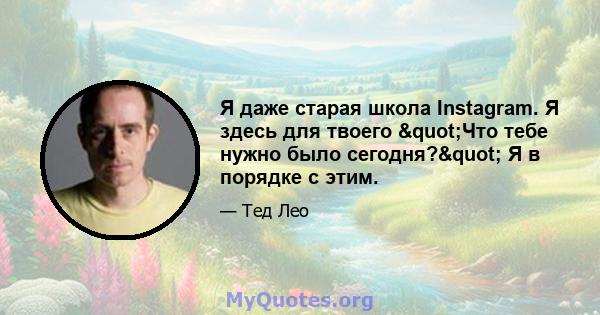 Я даже старая школа Instagram. Я здесь для твоего &quot;Что тебе нужно было сегодня?&quot; Я в порядке с этим.

— Тед Лео

MyQuotes.org